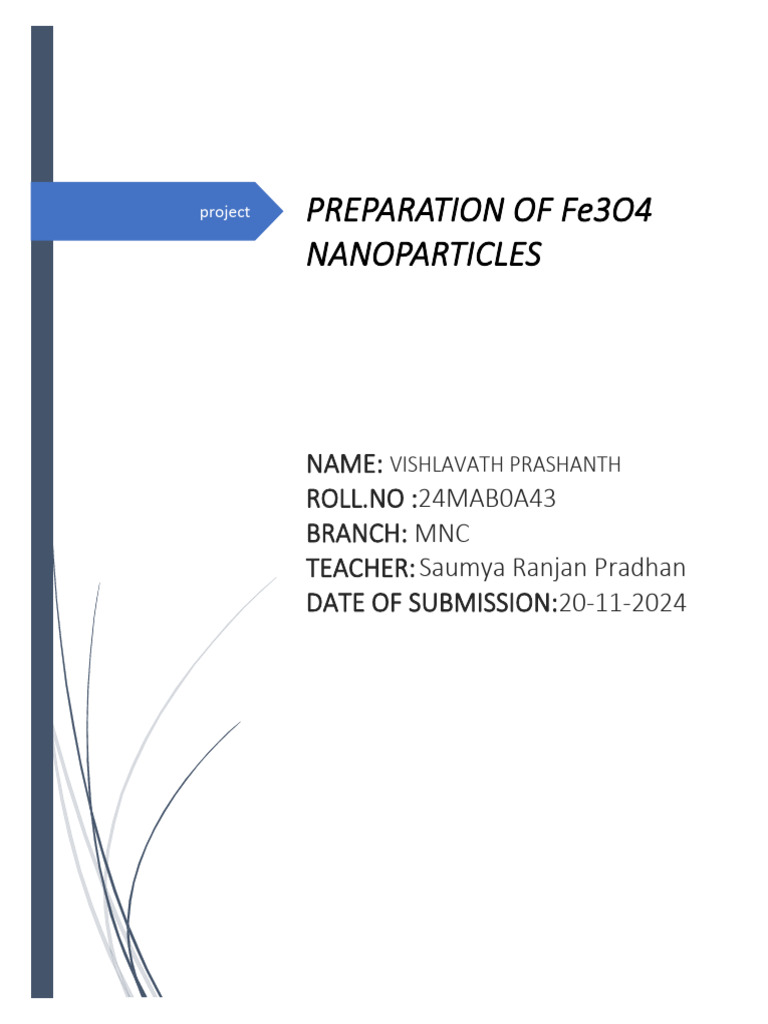 project

PREPARATION OF Fe3O4 NANOPARTICLES

NAME: VISHLAVATH PRASHANTH
ROLL.NO :24MAB0A43
BRANCH: MNC
TEACHER: Saumya Ranjan Pradhan
DATE OF SUBMISSION:20-11-2024